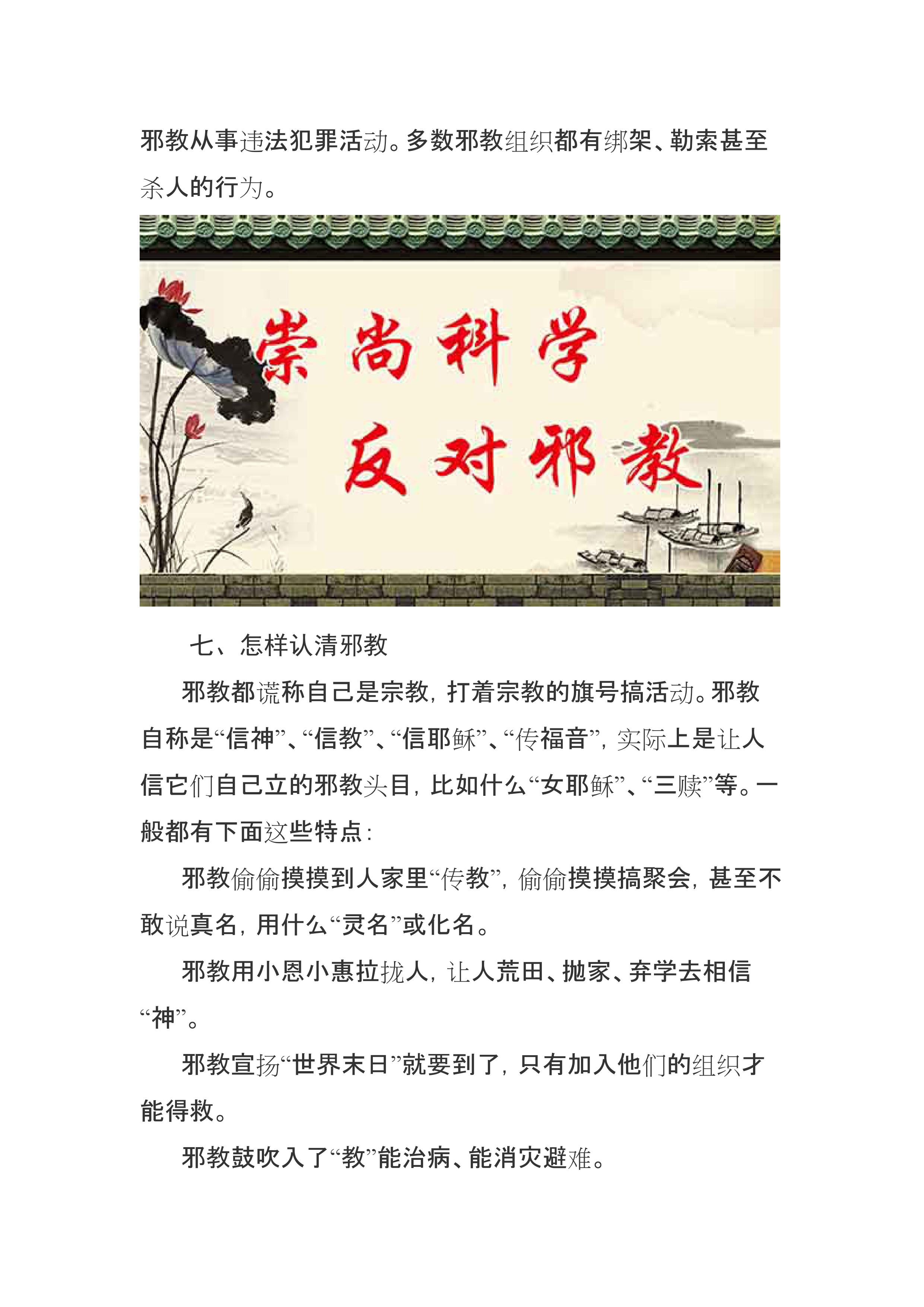 邪教从事违法犯罪活动。多数邪教组织都有绑架、勒索甚至杀人的行为。

崇尚科学
反对邪教

七、怎样认清邪教

邪教都谎称自己是宗教，打着宗教的旗号搞活动。邪教自称是“信神”、“信教”、“信耶稣”、“传福音”，实际上是让人信它们自己立的邪教头目，比如什么“女耶稣”、“三赎”等。一般都有下面这些特点：

邪教偷偷摸摸到人家里“传教”，偷偷摸摸搞聚会，甚至不敢说真名，用什么“灵名”或化名。

邪教用小恩小惠拉拢人，让人荒田、抛家、弃学去相信“神”。

邪教宣扬“世界末日”就要到了，只有加入他们的组织才能得救。

邪教鼓吹入了“教”能治病、能消灾避难。